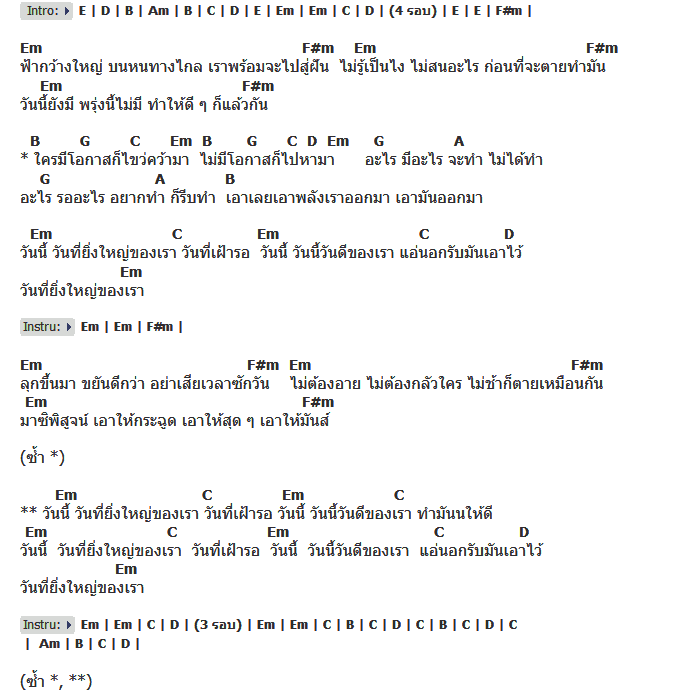 Intro: E | D | B | Am | B | C | D | E | Em | Em | C | D | (4 รอบ) | E | E | F#m |

Em F#m Em F#m
ฟ้ากว้างใหญ่ บนหนทางไกล เราพร้อมจะไปสู่ฝัน ไม่รู้เป็นไง ไม่สนอะไร ก่อนที่จะตายทำมัน
Em F#m
วันนี้ยังมี พรุ่งนี้ไม่มี ทำให้ดี ๆ ก็แล้วกัน

B G C Em B G C D Em G A
* ใครมีโอกาสก็ไขว่คว้ามา ไม่มีโอกาสก็ไปหามา อะไร มีอะไร จะทำ ไม่ได้ทำ
G A B
อะไร รออะไร อยากทำ ก็รีบทำ เอาเลยเอาพลังเราออกมา เอามันออกมา

Em C Em C D
วันนี้ วันที่ยิ่งใหญ่ของเรา วันที่เฝ้ารอ วันนี้ วันนี้วันดีของเรา แอ่นอกรับมันเอาไว้
Em
วันที่ยิ่งใหญ่ของเรา

Instru: Em | Em | F#m |

Em F#m Em F#m
ลุกขึ้นมา ขยันดีกว่า อย่าเสียเวลาซักวัน ไม่ต้องอาย ไม่ต้องกลัวใคร ไม่ช้าก็ตายเหมือนกัน
Em F#m
มาซิพิสูจน์ เอาให้กระฉูด เอาให้สุด ๆ เอาให้มันส์

(ซ้ำ *)

Em C Em C
** วันนี้ วันที่ยิ่งใหญ่ของเรา วันที่เฝ้ารอ วันนี้ วันนี้วันดีของเรา ทำมันนให้ดี
Em C Em C D
วันนี้ วันที่ยิ่งใหญ่ของเรา วันที่เฝ้ารอ วันนี้ วันนี้วันดีของเรา แอ่นอกรับมันเอาไว้
Em
วันที่ยิ่งใหญ่ของเรา

Instru: Em | Em | C | D | (3 รอบ) | Em | Em | C | B | C | D | C | B | C | D | C | Am | B | C | D |

(ซ้ำ *, **)